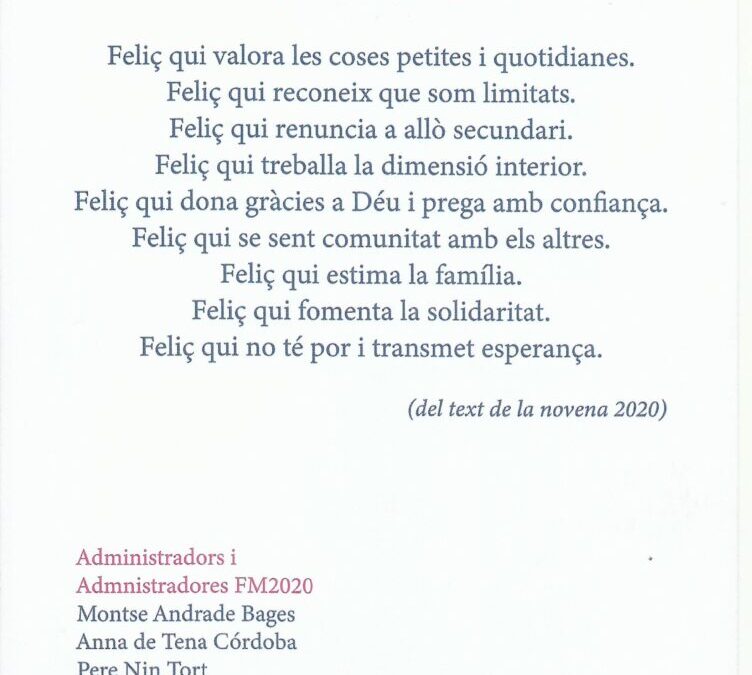 Feliç qui valora les coses petites i quotidianes.
Feliç qui reconeix que som limitats.
Feliç qui renuncia a allò secundari.
Feliç qui treballa la dimensió interior.
Feliç qui dona gràcies a Déu i prega amb confiança.
Feliç qui se sent comunitat amb els altres.
Feliç qui estima la família.
Feliç qui fomenta la solidaritat.
Feliç qui no té por i transmet esperança.

(del text de la novena 2020)

Administradors i
Admnistradores FM2020
Montse Andrade Bages
Anna de Tena Córdoba
Pere Nin Tort